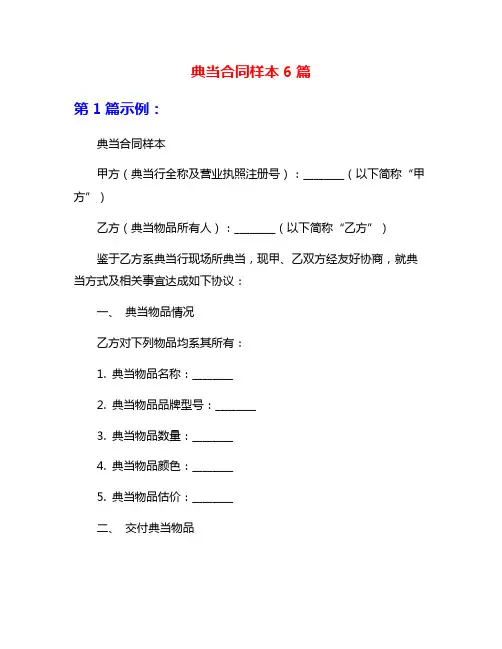 典当合同样本 6 篇

第 1 篇示例：

典当合同样本

甲方（典当行全称及营业执照注册号）：________（以下简称“甲方”）

乙方（典当物品所有人）：________（以下简称“乙方”）

鉴于乙方系典当行现场所典当，现甲、乙双方经友好协商，就典当方式及相关事宜达成如下协议：

一、 典当物品情况

乙方对下列物品均系其所有：

1. 典当物品名称：________

2. 典当物品品牌型号：________

3. 典当物品数量：________

4. 典当物品颜色：________

5. 典当物品估价：________

二、 交付典当物品